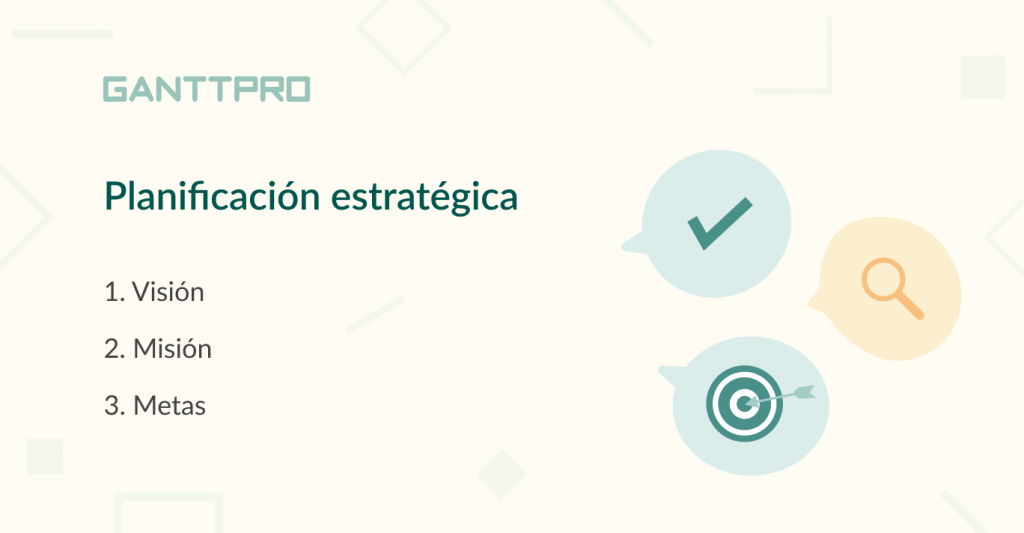 GANTTPRO

Planificación estratégica

1. Visión

2. Misión

3. Metas